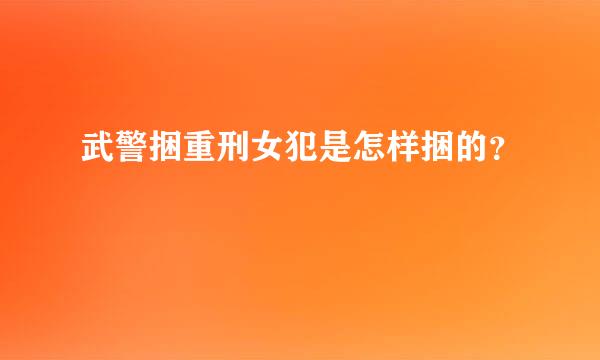 武警捆重刑女犯是怎样捆的？